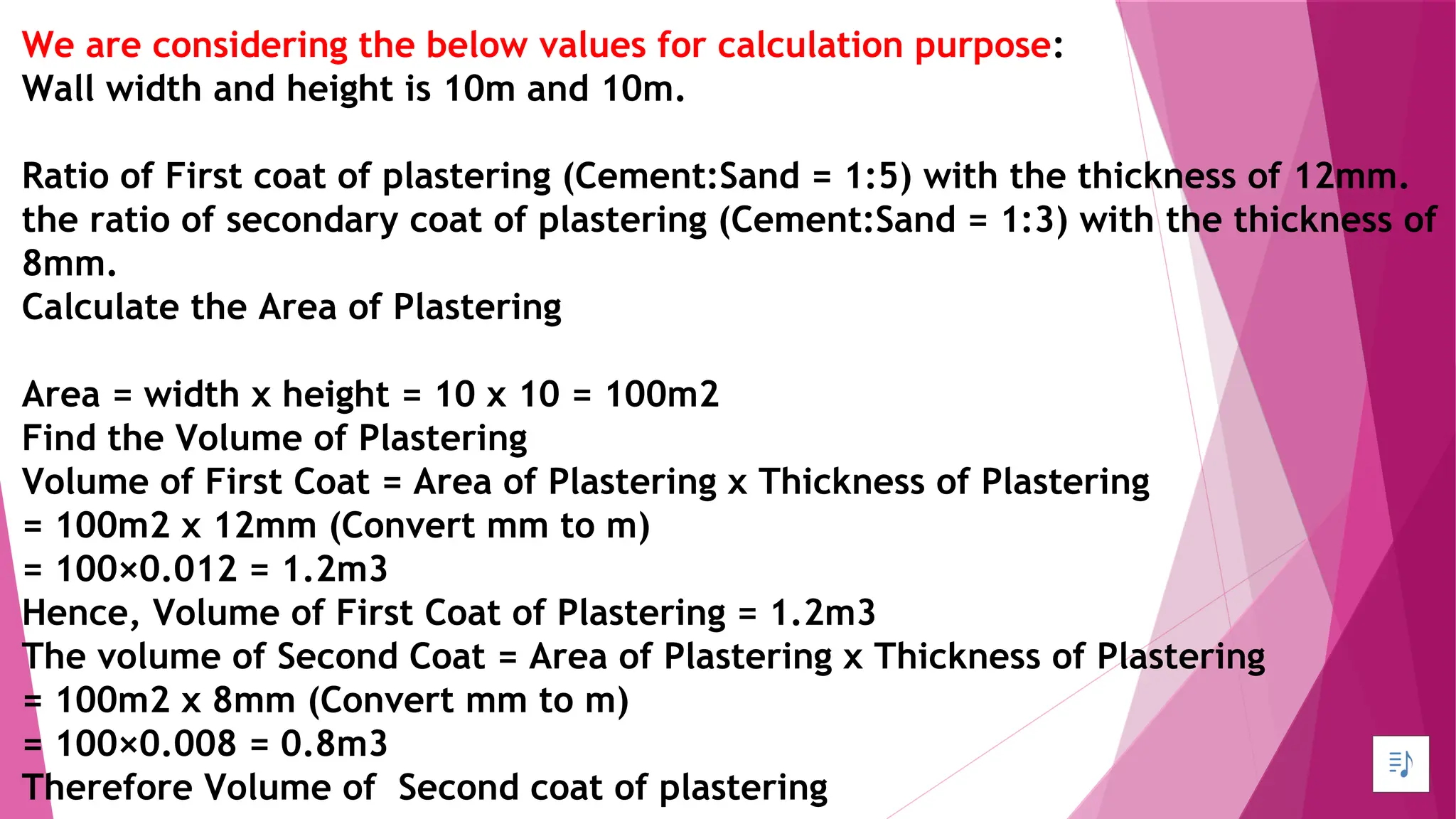 We are considering the below values for calculation purpose:
Wall width and height is 10m and 10m.

Ratio of First coat of plastering (Cement:Sand = 1:5) with the thickness of 12mm.
the ratio of secondary coat of plastering (Cement:Sand = 1:3) with the thickness of 8mm.
Calculate the Area of Plastering

Area = width x height = 10 x 10 = 100m2
Find the Volume of Plastering
Volume of First Coat = Area of Plastering x Thickness of Plastering
= 100m2 x 12mm (Convert mm to m)
= 100×0.012 = 1.2m3
Hence, Volume of First Coat of Plastering = 1.2m3
The volume of Second Coat = Area of Plastering x Thickness of Plastering
= 100m2 x 8mm (Convert mm to m)
= 100×0.008 = 0.8m3
Therefore Volume of Second coat of plastering